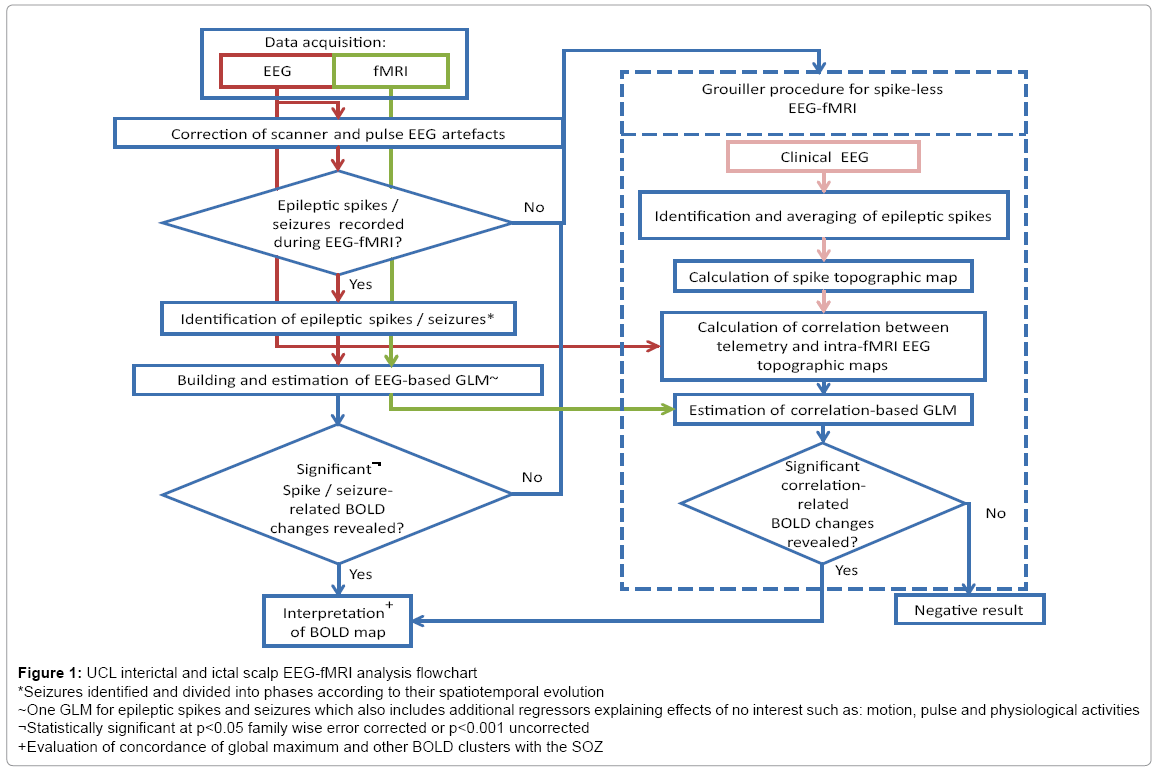 Data acquisition:

EEG

fMRI

Correction of scanner and pulse EEG artefacts

Epileptic spikes / seizures recorded during EEG-fMRI?

No

Yes

Identification of epileptic spikes / seizures*

Building and estimation of EEG-based GLM~

Significant¬ Spike / seizure-related BOLD changes revealed?

No

Yes

Interpretation+ of BOLD map

Grouiller procedure for spike-less EEG-fMRI

Clinical EEG

Identification and averaging of epileptic spikes

Calculation of spike topographic map

Calculation of correlation between telemetry and intra-fMRI EEG topographic maps

Estimation of correlation-based GLM

Significant correlation-related BOLD changes revealed?

No

Yes

Negative result

**Figure 1:** UCL interictal and ictal scalp EEG-fMRI analysis flowchart
*Seizures identified and divided into phases according to their spatiotemporal evolution
~One GLM for epileptic spikes and seizures which also includes additional regressors explaining effects of no interest such as: motion, pulse and physiological activities
¬Statistically significant at p<0.05 family wise error corrected or p<0.001 uncorrected
+Evaluation of concordance of global maximum and other BOLD clusters with the SOZ